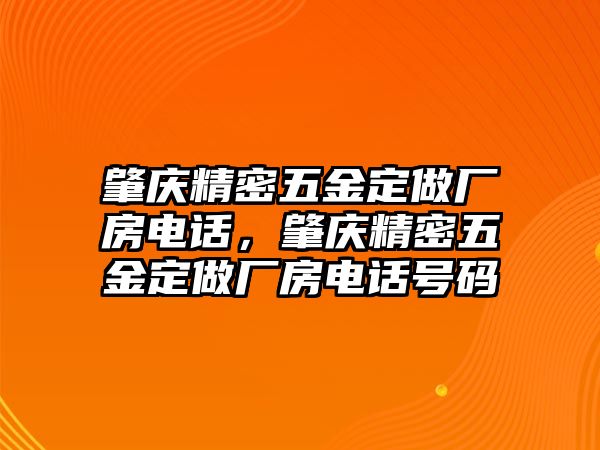 肇庆精密五金定做厂房电话，肇庆精密五金定做厂房电话号码